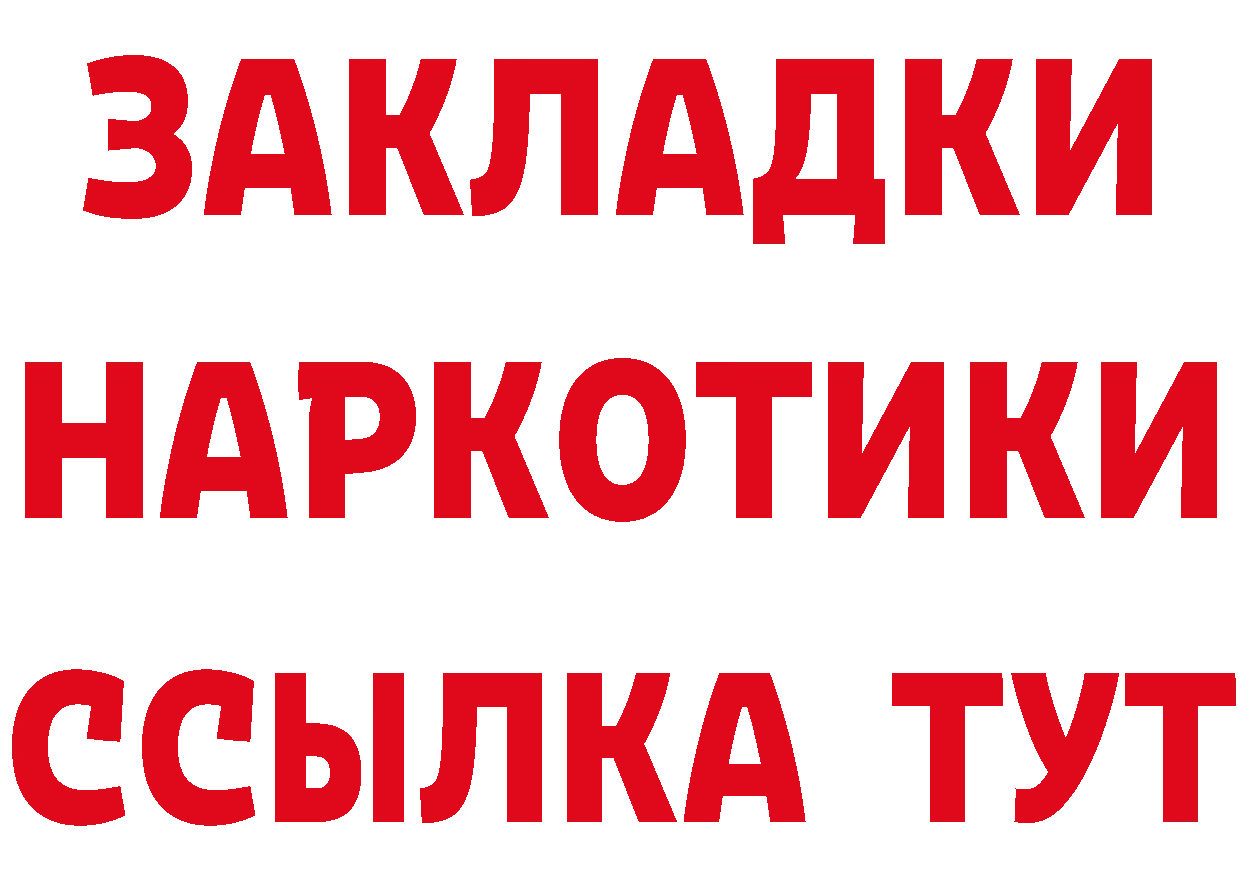 ЗАКЛАДКИ
НАРКОТИКИ
ССЫЛКА ТУТ